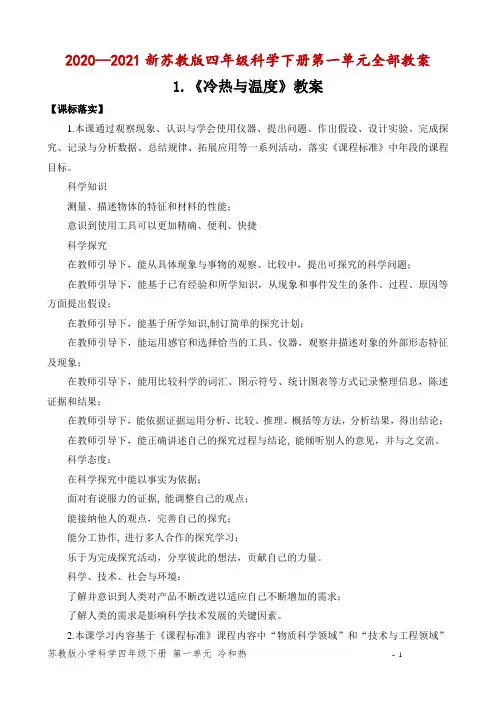 2020—2021 新苏教版四年级科学下册第一单元全部教案

1.《冷热与温度》教案

【课标落实】

1.本课通过观察现象、认识与学会使用仪器、提出问题、作出假设、设计实验、完成探究、记录与分析数据、总结规律、拓展应用等一系列活动，落实《课程标准》中年段的课程目标。

科学知识

测量、描述物体的特征和材料的性能；

意识到使用工具可以更加精确、便利、快捷

科学探究

在教师引导下，能从具体现象与事物的观察、比较中，提出可探究的科学问题；

在教师引导下，能基于已有经验和所学知识，从现象和事件发生的条件、过程、原因等方面提出假设；

在教师引导下，能基于所学知识,制订简单的探究计划；

在教师引导下，能运用感官和选择恰当的工具、仪器，观察并描述对象的外部形态特征及现象；

在教师引导下，能用比较科学的词汇、图示符号、统计图表等方式记录整理信息，陈述证据和结果；

在教师引导下，能依据证据运用分析、比较、推理、概括等方法，分析结果，得出结论；

在教师引导下，能正确讲述自己的探究过程与结论，能倾听别人的意见，并与之交流。

科学态度：

在科学探究中能以事实为依据；

面对有说服力的证据，能调整自己的观点；

能接纳他人的观点，完善自己的探究；

能分工协作，进行多人合作的探究学习；

乐于为完成探究活动，分享彼此的想法，贡献自己的力量。

科学、技术、社会与环境：

了解并意识到人类对产品不断改进以适应自己不断增加的需求；

了解人类的需求是影响科学技术发展的关键因素。

2.本课学习内容基于《课程标准》课程内容中“物质科学领域”和“技术与工程领域”

苏教版小学科学四年级下册 第一单元 冷和热 - 1